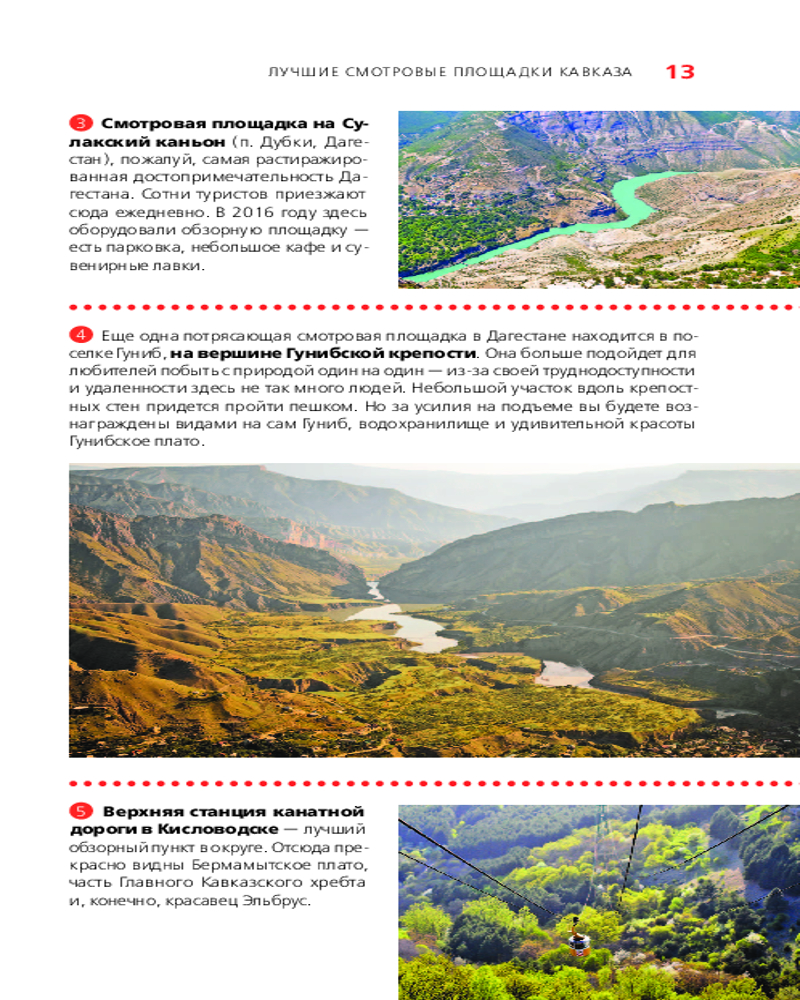 ЛУЧШИЕ СМОТРОВЫЕ ПЛОЩАДКИ КАВКАЗА 13

3 Смотровая площадка на Сулакский каньон (п. Дубки, Дагестан), пожалуй, самая растиражированная достопримечательность Дагестана. Сотни туристов приезжают сюда ежедневно. В 2016 году здесь оборудовали обзорную площадку — есть парковка, небольшое кафе и сувенирные лавки.

4 Еще одна потрясающая смотровая площадка в Дагестане находится в поселке Гуниб, на вершине Гунибской крепости. Она больше подойдет для любителей побыть с природой один на один — из-за своей труднодоступности и удаленности здесь не так много людей. Небольшой участок вдоль крепостных стен придется пройти пешком. Но за усилия на подъеме вы будете вознаграждены видами на сам Гуниб, водохранилище и удивительной красоты Гунибское плато.

5 Верхняя станция канатной дороги в Кисловодске — лучший обзорный пункт в округе. Отсюда прекрасно видны Бермамытское плато, часть Главного Кавказского хребта и, конечно, красавец Эльбрус.